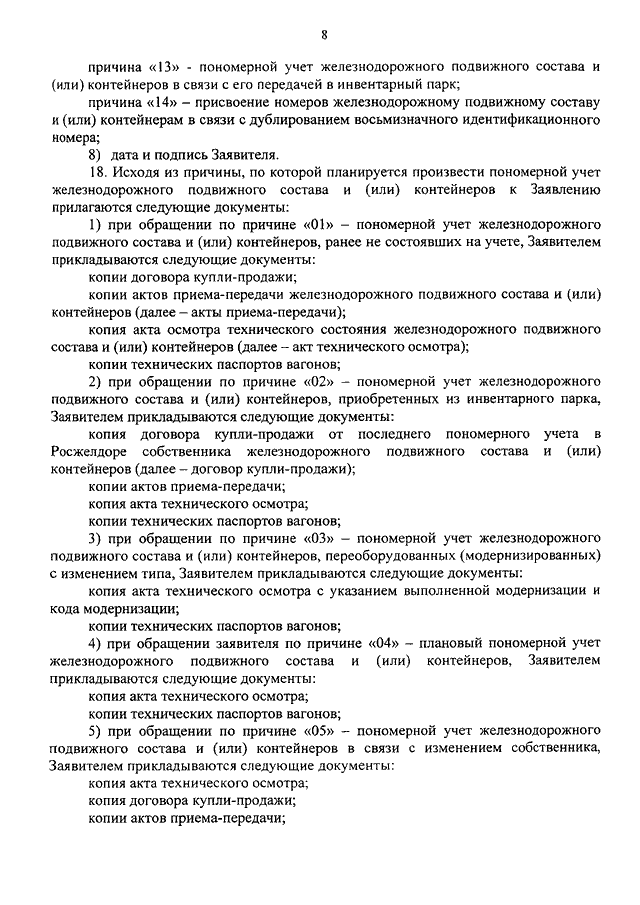 8

причина «13» - пономерной учет железнодорожного подвижного состава и (или) контейнеров в связи с его передачей в инвентарный парк;

причина «14» – присвоение номеров железнодорожному подвижному составу и (или) контейнерам в связи с дублированием восьмизначного идентификационного номера;

8) дата и подпись Заявителя.

18. Исходя из причины, по которой планируется произвести пономерной учет железнодорожного подвижного состава и (или) контейнеров к Заявлению прилагаются следующие документы:

1) при обращении по причине «01» – пономерной учет железнодорожного подвижного состава и (или) контейнеров, ранее не состоявших на учете, Заявителем прикладываются следующие документы:

копии договора купли-продажи;

копии актов приема-передачи железнодорожного подвижного состава и (или) контейнеров (далее – акты приема-передачи);

копия акта осмотра технического состояния железнодорожного подвижного состава и (или) контейнеров (далее – акт технического осмотра);

копии технических паспортов вагонов;

2) при обращении по причине «02» – пономерной учет железнодорожного подвижного состава и (или) контейнеров, приобретенных из инвентарного парка, Заявителем прикладываются следующие документы:

копия договора купли-продажи от последнего пономерного учета в Росжелдоре собственника железнодорожного подвижного состава и (или) контейнеров (далее – договор купли-продажи);

копии актов приема-передачи;

копия акта технического осмотра;

копии технических паспортов вагонов;

3) при обращении по причине «03» – пономерной учет железнодорожного подвижного состава и (или) контейнеров, переоборудованных (модернизированных) с изменением типа, Заявителем прикладываются следующие документы:

копия акта технического осмотра с указанием выполненной модернизации и кода модернизации;

копии технических паспортов вагонов;

4) при обращении заявителя по причине «04» – плановый пономерной учет железнодорожного подвижного состава и (или) контейнеров, Заявителем прикладываются следующие документы:

копия акта технического осмотра;

копии технических паспортов вагонов;

5) при обращении по причине «05» – пономерной учет железнодорожного подвижного состава и (или) контейнеров в связи с изменением собственника, Заявителем прикладываются следующие документы:

копия акта технического осмотра;

копия договора купли-продажи;

копии актов приема-передачи;